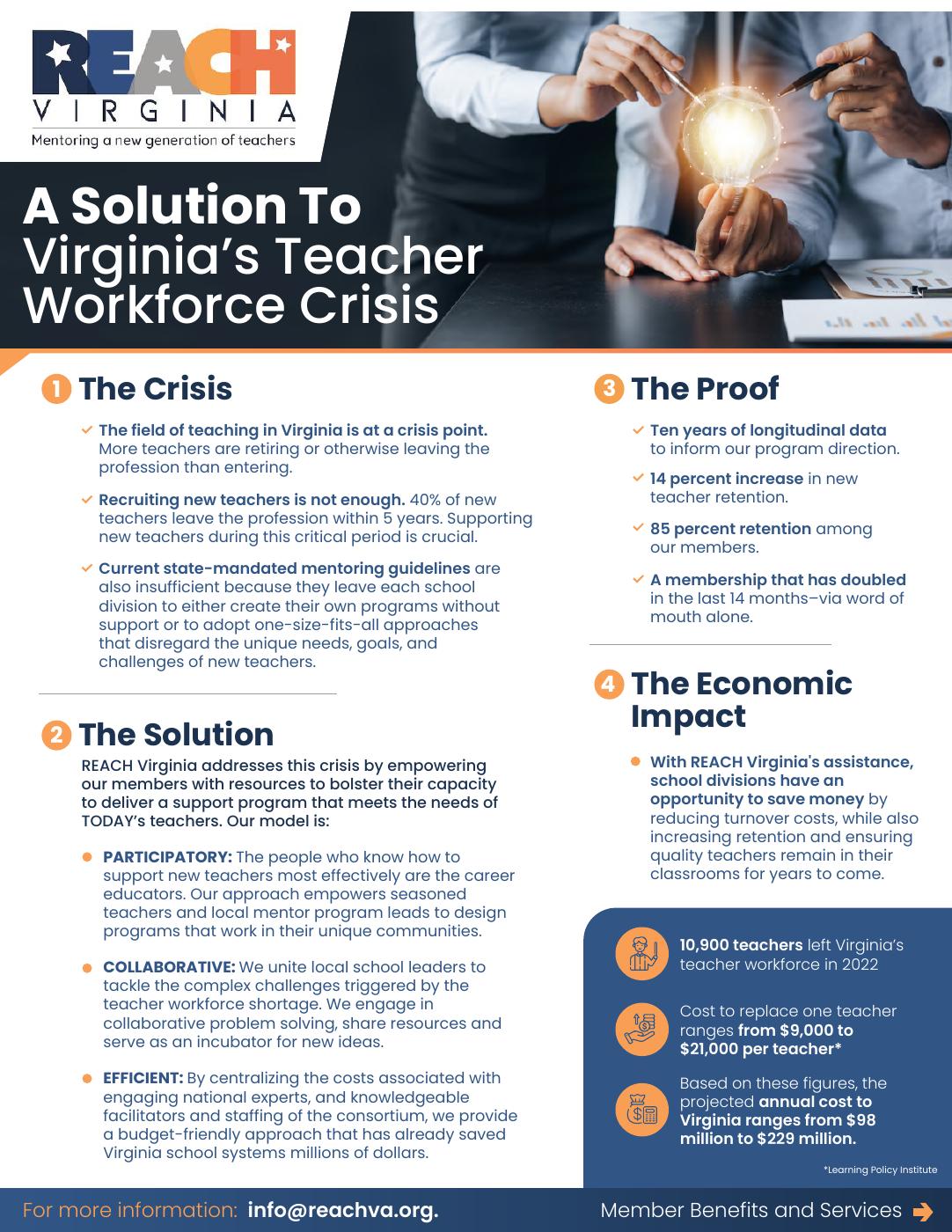 REACH
VIRGINIA
Mentoring a new generation of teachers

A Solution To Virginia's Teacher Workforce Crisis

1 The Crisis

The field of teaching in Virginia is at a crisis point. More teachers are retiring or otherwise leaving the profession than entering.

Recruiting new teachers is not enough. 40% of new teachers leave the profession within 5 years. Supporting new teachers during this critical period is crucial.

Current state-mandated mentoring guidelines are also insufficient because they leave each school division to either create their own programs without support or to adopt one-size-fits-all approaches that disregard the unique needs, goals, and challenges of new teachers.

2 The Solution

REACH Virginia addresses this crisis by empowering our members with resources to bolster their capacity to deliver a support program that meets the needs of TODAY's teachers. Our model is:

PARTICIPATORY: The people who know how to support new teachers most effectively are the career educators. Our approach empowers seasoned teachers and local mentor program leads to design programs that work in their unique communities.

COLLABORATIVE: We unite local school leaders to tackle the complex challenges triggered by the teacher workforce shortage. We engage in collaborative problem solving, share resources and serve as an incubator for new ideas.

EFFICIENT: By centralizing the costs associated with engaging national experts, and knowledgeable facilitators and staffing of the consortium, we provide a budget-friendly approach that has already saved Virginia school systems millions of dollars.

3 The Proof

Ten years of longitudinal data to inform our program direction.

14 percent increase in new teacher retention.

85 percent retention among our members.

A membership that has doubled in the last 14 months–via word of mouth alone.

4 The Economic Impact

With REACH Virginia's assistance, school divisions have an opportunity to save money by reducing turnover costs, while also increasing retention and ensuring quality teachers remain in their classrooms for years to come.

10,900 teachers left Virginia's teacher workforce in 2022

Cost to replace one teacher ranges from $9,000 to $21,000 per teacher*

Based on these figures, the projected annual cost to Virginia ranges from $98 million to $229 million.

*Learning Policy Institute

For more information: info@reachva.org.

Member Benefits and Services